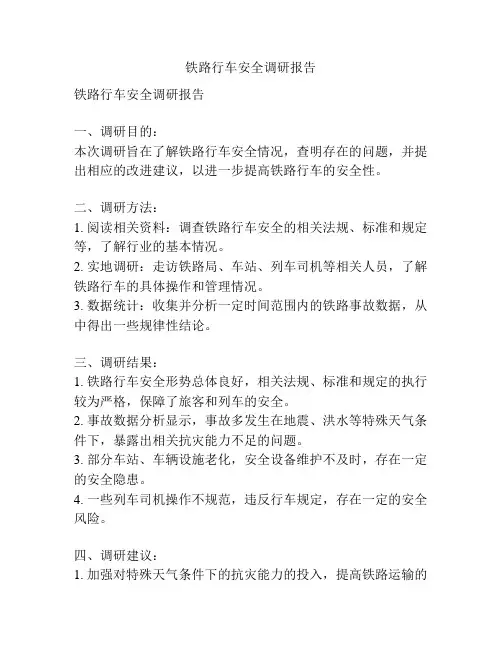 铁路行车安全调研报告

铁路行车安全调研报告

一、调研目的：
本次调研旨在了解铁路行车安全情况，查明存在的问题，并提出相应的改进建议，以进一步提高铁路行车的安全性。

二、调研方法：
1. 阅读相关资料：调查铁路行车安全的相关法规、标准和规定等，了解行业的基本情况。
2. 实地调研：走访铁路局、车站、列车司机等相关人员，了解铁路行车的具体操作和管理情况。
3. 数据统计：收集并分析一定时间范围内的铁路事故数据，从中得出一些规律性结论。

三、调研结果：
1. 铁路行车安全形势总体良好，相关法规、标准和规定的执行较为严格，保障了旅客和列车的安全。
2. 事故数据分析显示，事故多发生在地震、洪水等特殊天气条件下，暴露出相关抗灾能力不足的问题。
3. 部分车站、车辆设施老化，安全设备维护不及时，存在一定的安全隐患。
4. 一些列车司机操作不规范，违反行车规定，存在一定的安全风险。

四、调研建议：
1. 加强对特殊天气条件下的抗灾能力的投入，提高铁路运输的